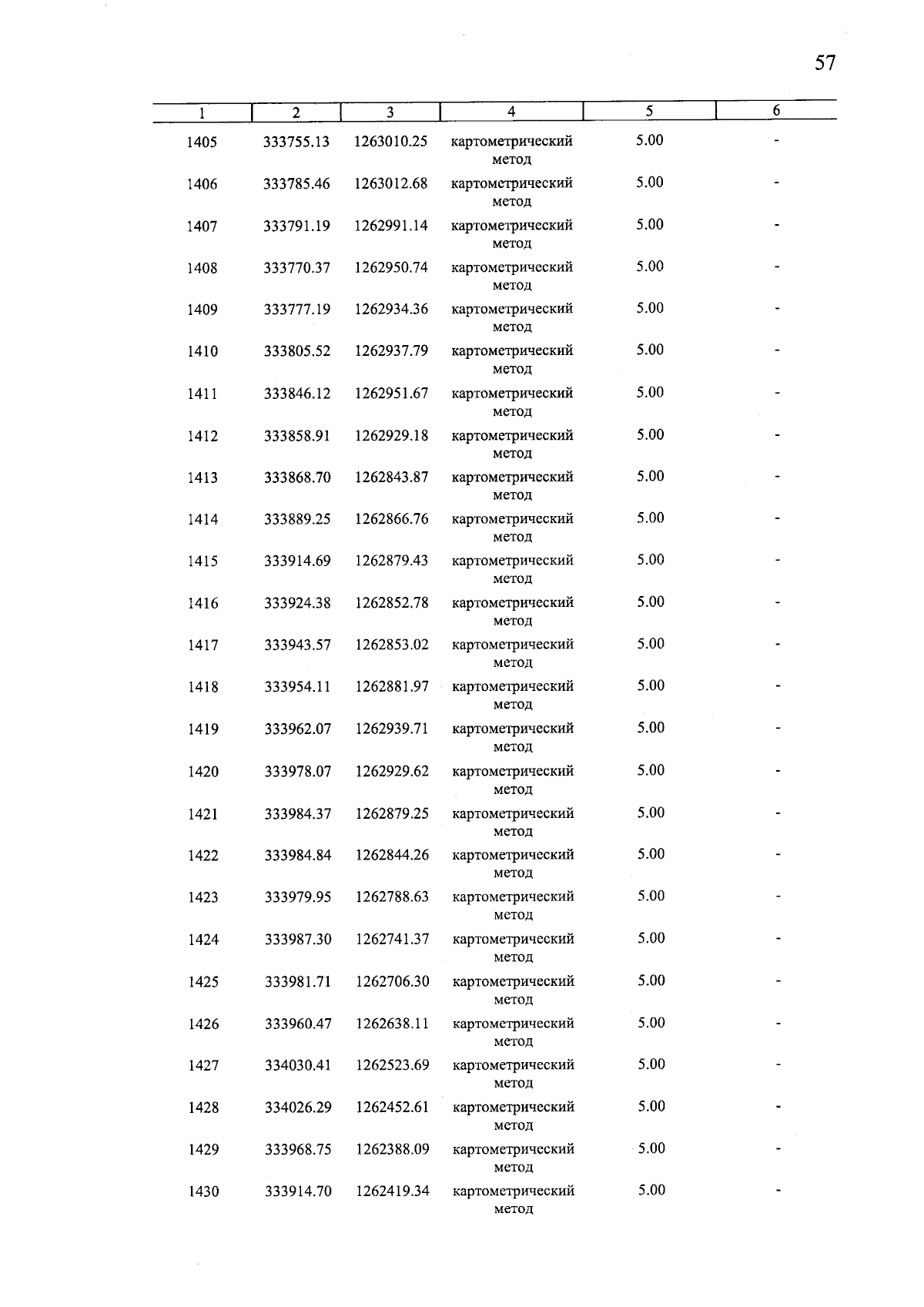 57

| 1 | 2 | 3 | 4 | 5 | 6 |
|---|---|---|---|---|---|
| 1405 | 333755.13 | 1263010.25 | картометрический метод | 5.00 | - |
| 1406 | 333785.46 | 1263012.68 | картометрический метод | 5.00 | - |
| 1407 | 333791.19 | 1262991.14 | картометрический метод | 5.00 | - |
| 1408 | 333770.37 | 1262950.74 | картометрический метод | 5.00 | - |
| 1409 | 333777.19 | 1262934.36 | картометрический метод | 5.00 | - |
| 1410 | 333805.52 | 1262937.79 | картометрический метод | 5.00 | - |
| 1411 | 333846.12 | 1262951.67 | картометрический метод | 5.00 | - |
| 1412 | 333858.91 | 1262929.18 | картометрический метод | 5.00 | - |
| 1413 | 333868.70 | 1262843.87 | картометрический метод | 5.00 | - |
| 1414 | 333889.25 | 1262866.76 | картометрический метод | 5.00 | - |
| 1415 | 333914.69 | 1262879.43 | картометрический метод | 5.00 | - |
| 1416 | 333924.38 | 1262852.78 | картометрический метод | 5.00 | - |
| 1417 | 333943.57 | 1262853.02 | картометрический метод | 5.00 | - |
| 1418 | 333954.11 | 1262881.97 | картометрический метод | 5.00 | - |
| 1419 | 333962.07 | 1262939.71 | картометрический метод | 5.00 | - |
| 1420 | 333978.07 | 1262929.62 | картометрический метод | 5.00 | - |
| 1421 | 333984.37 | 1262879.25 | картометрический метод | 5.00 | - |
| 1422 | 333984.84 | 1262844.26 | картометрический метод | 5.00 | - |
| 1423 | 333979.95 | 1262788.63 | картометрический метод | 5.00 | - |
| 1424 | 333987.30 | 1262741.37 | картометрический метод | 5.00 | - |
| 1425 | 333981.71 | 1262706.30 | картометрический метод | 5.00 | - |
| 1426 | 333960.47 | 1262638.11 | картометрический метод | 5.00 | - |
| 1427 | 334030.41 | 1262523.69 | картометрический метод | 5.00 | - |
| 1428 | 334026.29 | 1262452.61 | картометрический метод | 5.00 | - |
| 1429 | 333968.75 | 1262388.09 | картометрический метод | 5.00 | - |
| 1430 | 333914.70 | 1262419.34 | картометрический метод | 5.00 | - |